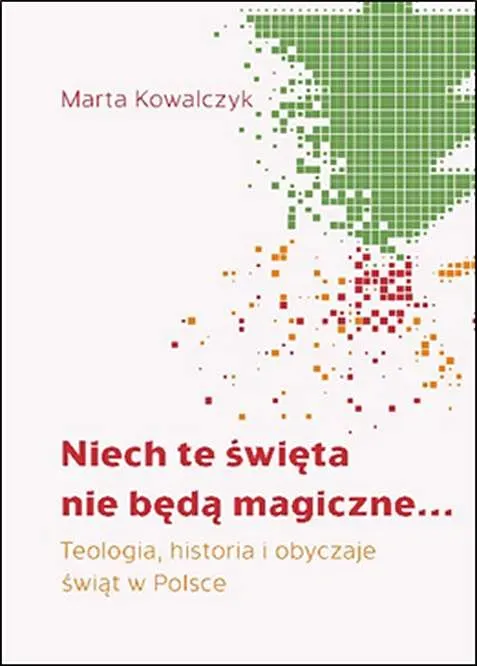 Marta Kowalczyk

Niech te święta nie będą magiczne…

Teologia, historia i obyczaje świąt w Polsce